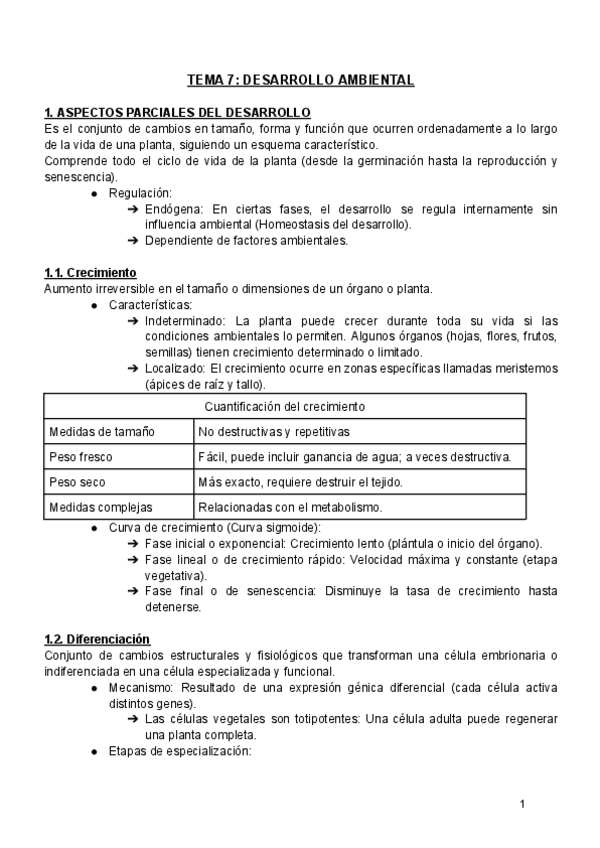 TEMA 7: DESARROLLO AMBIENTAL

1. ASPECTOS PARCIALES DEL DESARROLLO
Es el conjunto de cambios en tamaño, forma y función que ocurren ordenadamente a lo largo de la vida de una planta, siguiendo un esquema característico.
Comprende todo el ciclo de vida de la planta (desde la germinación hasta la reproducción y senescencia).

● Regulación:
➔ Endógena: En ciertas fases, el desarrollo se regula internamente sin influencia ambiental (Homeostasis del desarrollo).
➔ Dependiente de factores ambientales.

1.1. Crecimiento
Aumento irreversible en el tamaño o dimensiones de un órgano o planta.

● Características:
➔ Indeterminado: La planta puede crecer durante toda su vida si las condiciones ambientales lo permiten. Algunos órganos (hojas, flores, frutos, semillas) tienen crecimiento determinado o limitado.
➔ Localizado: El crecimiento ocurre en zonas específicas llamadas meristemos (ápices de raíz y tallo).

| Cuantificación del crecimiento | |
|---|---|
| Medidas de tamaño | No destructivas y repetitivas |
| Peso fresco | Fácil, puede incluir ganancia de agua; a veces destructiva. |
| Peso seco | Más exacto, requiere destruir el tejido. |
| Medidas complejas | Relacionadas con el metabolismo. |

● Curva de crecimiento (Curva sigmoide):
➔ Fase inicial o exponencial: Crecimiento lento (plántula o inicio del órgano).
➔ Fase lineal o de crecimiento rápido: Velocidad máxima y constante (etapa vegetativa).
➔ Fase final o de senescencia: Disminuye la tasa de crecimiento hasta detenerse.

1.2. Diferenciación
Conjunto de cambios estructurales y fisiológicos que transforman una célula embrionaria o indiferenciada en una célula especializada y funcional.

● Mecanismo: Resultado de una expresión génica diferencial (cada célula activa distintos genes).
➔ Las células vegetales son totipotentes: Una célula adulta puede regenerar una planta completa.
● Etapas de especialización:

1